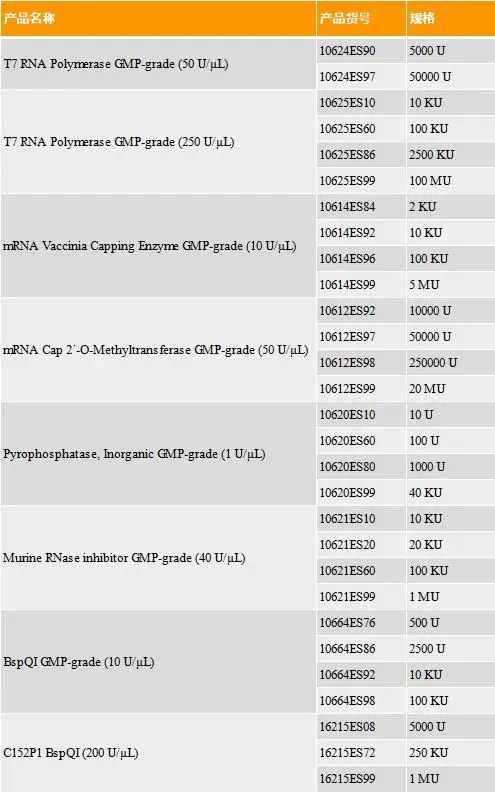 | 产品名称 | 产品货号 | 规格 |
|---|---|---|
| T7 RNA Polymerase GMP-grade (50 U/μL) | 10624ES90 | 5000 U |
| | 10624ES97 | 50000 U |
| T7 RNA Polymerase GMP-grade (250 U/μL) | 10625ES10 | 10 KU |
| | 10625ES60 | 100 KU |
| | 10625ES86 | 2500 KU |
| | 10625ES99 | 100 MU |
| mRNA Vaccinia Capping Enzyme GMP-grade (10 U/μL) | 10614ES84 | 2 KU |
| | 10614ES92 | 10 KU |
| | 10614ES96 | 100 KU |
| | 10614ES99 | 5 MU |
| mRNA Cap 2´-O-Methyltransferase GMP-grade (50 U/μL) | 10612ES92 | 10000 U |
| | 10612ES97 | 50000 U |
| | 10612ES98 | 250000 U |
| | 10612ES99 | 20 MU |
| Pyrophosphatase, Inorganic GMP-grade (1 U/μL) | 10620ES10 | 10 U |
| | 10620ES60 | 100 U |
| | 10620ES80 | 1000 U |
| | 10620ES99 | 40 KU |
| Murine RNase inhibitor GMP-grade (40 U/μL) | 10621ES10 | 10 KU |
| | 10621ES20 | 20 KU |
| | 10621ES60 | 100 KU |
| | 10621ES99 | 1 MU |
| BspQI GMP-grade (10 U/μL) | 10664ES76 | 500 U |
| | 10664ES86 | 2500 U |
| | 10664ES92 | 10 KU |
| | 10664ES98 | 100 KU |
| C152P1 BspQI (200 U/μL) | 16215ES08 | 5000 U |
| | 16215ES72 | 250 KU |
| | 16215ES99 | 1 MU |